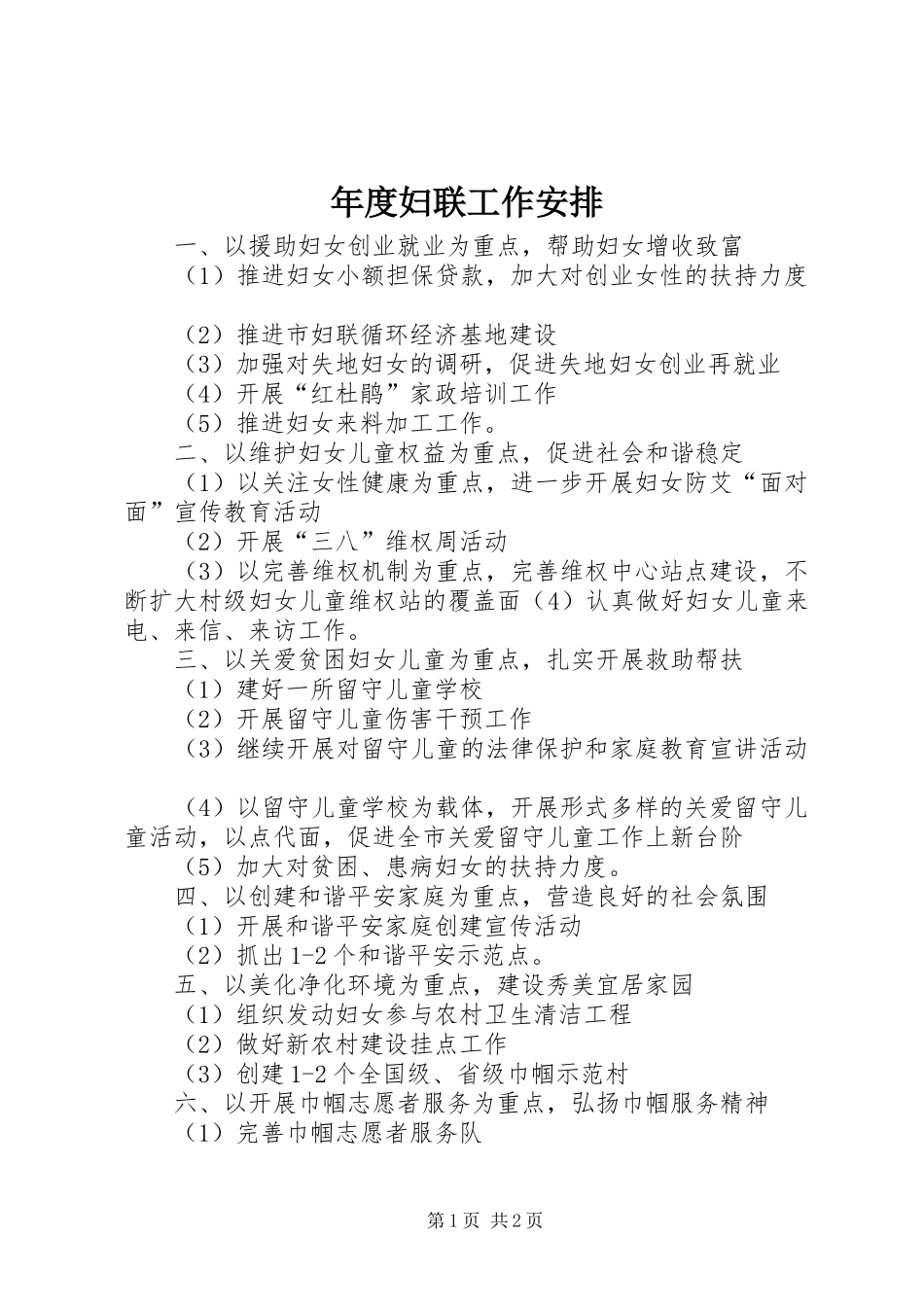 年度妇联工作安排

一、以援助妇女创业就业为重点，帮助妇女增收致富

（1）推进妇女小额担保贷款，加大对创业女性的扶持力度

（2）推进市妇联循环经济基地建设

（3）加强对失地妇女的调研，促进失地妇女创业再就业

（4）开展“红杜鹃”家政培训工作

（5）推进妇女来料加工工作。

二、以维护妇女儿童权益为重点，促进社会和谐稳定

（1）以关注女性健康为重点，进一步开展妇女防艾“面对面”宣传教育活动

（2）开展“三八”维权周活动

（3）以完善维权机制为重点，完善维权中心站点建设，不断扩大村级妇女儿童维权站的覆盖面（4）认真做好妇女儿童来电、来信、来访工作。

三、以关爱贫困妇女儿童为重点，扎实开展救助帮扶

（1）建好一所留守儿童学校

（2）开展留守儿童伤害干预工作

（3）继续开展对留守儿童的法律保护和家庭教育宣讲活动

（4）以留守儿童学校为载体，开展形式多样的关爱留守儿童活动，以点代面，促进全市关爱留守儿童工作上新台阶

（5）加大对贫困、患病妇女的扶持力度。

四、以创建和谐平安家庭为重点，营造良好的社会氛围

（1）开展和谐平安家庭创建宣传活动

（2）抓出1-2个和谐平安示范点。

五、以美化净化环境为重点，建设秀美宜居家园

（1）组织发动妇女参与农村卫生清洁工程

（2）做好新农村建设挂点工作

（3）创建1-2个全国级、省级巾帼示范村

六、以开展巾帼志愿者服务为重点，弘扬巾帼服务精神

（1）完善巾帼志愿者服务队

第1页 共2页